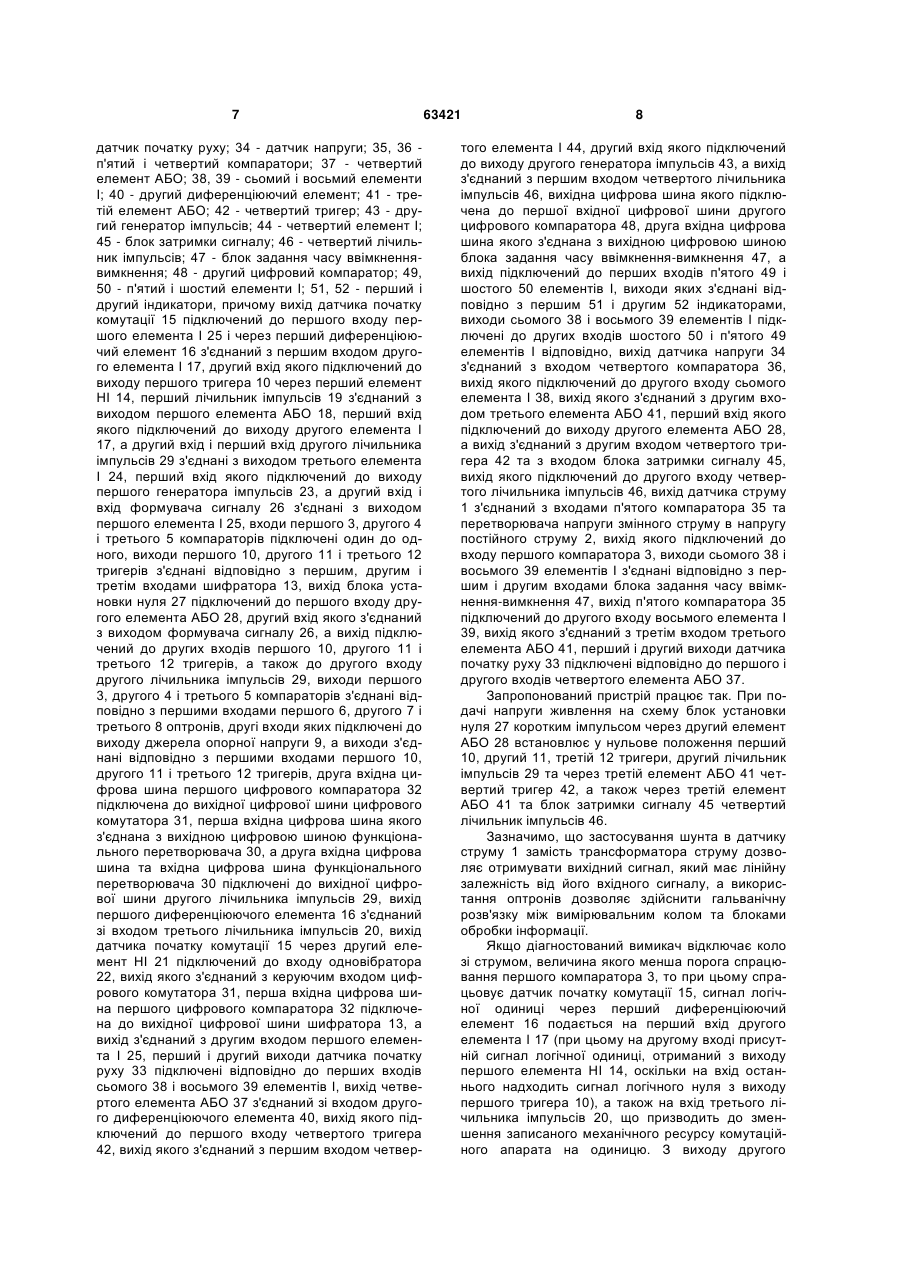 7 63421 8

датчик початку руху; 34 - датчик напруги; 35, 36 - п'ятий і четвертий компаратори; 37 - четвертий елемент АБО; 38, 39 - сьомий і восьмий елементи І; 40 - другий диференціюючий елемент; 41 - третій елемент АБО; 42 - четвертий тригер; 43 - другий генератор імпульсів; 44 - четвертий елемент І; 45 - блок затримки сигналу; 46 - четвертий лічильник імпульсів; 47 - блок задання часу ввімкнення-вимкнення; 48 - другий цифровий компаратор; 49, 50 - п'ятий і шостий елементи І; 51, 52 - перший і другий індикатори, причому вихід датчика початку комутації 15 підключений до першого входу першого елемента І 25 і через перший диференціюючий елемент 16 з'єднаний з першим входом другого елемента І 17, другий вхід якого підключений до виходу першого тригера 10 через перший елемент НІ 14, перший лічильник імпульсів 19 з'єднаний з виходом першого елемента АБО 18, перший вхід якого підключений до виходу другого елемента І 17, а другий вхід і перший вхід другого лічильника імпульсів 29 з'єднані з виходом третього елемента І 24, перший вхід якого підключений до виходу першого генератора імпульсів 23, а другий вхід і вхід формувача сигналу 26 з'єднані з виходом першого елемента І 25, входи першого 3, другого 4 і третього 5 компараторів підключені один до одного, виходи першого 10, другого 11 і третього 12 тригерів з'єднані відповідно з першим, другим і третім входами шифратора 13, вихід блока установки нуля 27 підключений до першого входу другого елемента АБО 28, другий вхід якого з'єднаний з виходом формувача сигналу 26, а вихід підключений до других входів першого 10, другого 11 і третього 12 тригерів, а також до другого входу другого лічильника імпульсів 29, виходи першого 3, другого 4 і третього 5 компараторів з'єднані відповідно з першими входами першого 6, другого 7 і третього 8 оптронів, другі входи яких підключені до виходу джерела опорної напруги 9, а виходи з'єднані відповідно з першими входами першого 10, другого 11 і третього 12 тригерів, друга вхідна цифрова шина першого цифрового компаратора 32 підключена до вихідної цифрової шини цифрового комутатора 31, перша вхідна цифрова шина якого з'єднана з вихідною цифровою шиною функціонального перетворювача 30, а друга вхідна цифрова шина та вхідна цифрова шина функціонального перетворювача 30 підключені до вихідної цифрової шини другого лічильника імпульсів 29, вихід першого диференціюючого елемента 16 з'єднаний зі входом третього лічильника імпульсів 20, вихід датчика початку комутації 15 через другий елемент НІ 21 підключений до входу одновібратора 22, вихід якого з'єднаний з керуючим входом цифрового комутатора 31, перша вхідна цифрова шина першого цифрового компаратора 32 підключена до вихідної цифрової шини шифратора 13, а вихід з'єднаний з другим входом першого елемента І 25, перший і другий виходи датчика початку руху 33 підключені відповідно до перших входів сьомого 38 і восьмого 39 елементів І, вихід четвертого елемента АБО 37 з'єднаний зі входом другого диференціюючого елемента 40, вихід якого підключений до першого входу четвертого тригера 42, вихід якого з'єднаний з першим входом четвертого елемента І 44, другий вхід якого підключений до виходу другого генератора імпульсів 43, а вихід з'єднаний з першим входом четвертого лічильника імпульсів 46, вихідна цифрова шина якого підключена до першої вхідної цифрової шини другого цифрового компаратора 48, друга вхідна цифрова шина якого з'єднана з вихідною цифровою шиною блока задання часу ввімкнення-вимкнення 47, а вихід підключений до перших входів п'ятого 49 і шостого 50 елементів І, виходи яких з'єднані відповідно з першим 51 і другим 52 індикаторами, виходи сьомого 38 і восьмого 39 елементів І підключені до других входів шостого 50 і п'ятого 49 елементів І відповідно, вихід датчика напруги 34 з'єднаний з входом четвертого компаратора 36, вихід якого підключений до другого входу сьомого елемента І 38, вихід якого з'єднаний з другим входом третього елемента АБО 41, перший вхід якого підключений до виходу другого елемента АБО 28, а вихід з'єднаний з другим входом четвертого тригера 42 та з входом блока затримки сигналу 45, вихід якого підключений до другого входу четвертого лічильника імпульсів 46, вихід датчика струму 1 з'єднаний з входами п'ятого компаратора 35 та перетворювача напруги змінного струму в напругу постійного струму 2, вихід якого підключений до входу першого компаратора 3, виходи сьомого 38 і восьмого 39 елементів І з'єднані відповідно з першим і другим входами блока задання часу ввімкнення-вимкнення 47, вихід п'ятого компаратора 35 підключений до другого входу восьмого елемента І 39, вихід якого з'єднаний з третім входом третього елемента АБО 41, перший і другий виходи датчика початку руху 33 підключені відповідно до першого і другого входів четвертого елемента АБО 37.

Запропонований пристрій працює так. При подачі напруги живлення на схему блок установки нуля 27 коротким імпульсом через другий елемент АБО 28 встановлює у нульове положення перший 10, другий 11, третій 12 тригери, другий лічильник імпульсів 29 та через третій елемент АБО 41 четвертий тригер 42, а також через третій елемент АБО 41 та блок затримки сигналу 45 четвертий лічильник імпульсів 46.

Зазначимо, що застосування шунта в датчику струму 1 замість трансформатора струму дозволяє отримувати вихідний сигнал, який має лінійну залежність від його вхідного сигналу, а використання оптронів дозволяє здійснити гальванічну розв'язку між вимірювальним колом та блоками обробки інформації.

Якщо діагностований вимикач відключає коло зі струмом, величина якого менша порога спрацювання першого компаратора 3, то при цьому спрацьовує датчик початку комутації 15, сигнал логічної одиниці через перший диференціюючий елемент 16 подається на перший вхід другого елемента І 17 (при цьому на другому вході присутній сигнал логічної одиниці, отриманий з виходу першого елемента НІ 14, оскільки на вхід останнього надходить сигнал логічного нуля з виходу першого тригера 10), а також на вхід третього лічильника імпульсів 20, що призводить до зменшення записаного механічного ресурсу комутаційного апарата на одиницю. З виходу другого